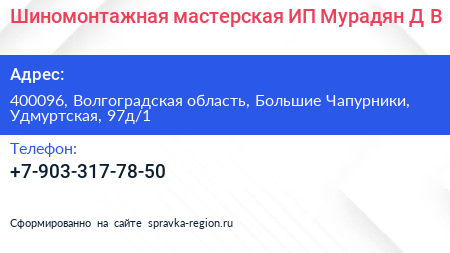 Шиномонтажная мастерская ИП Мурадян Д В

Адрес:

400096, Волгоградская область, Большие Чапурники, Удмуртская, 97д/1

Телефон:

+7-903-317-78-50

Сформированно на сайте spravka-region.ru